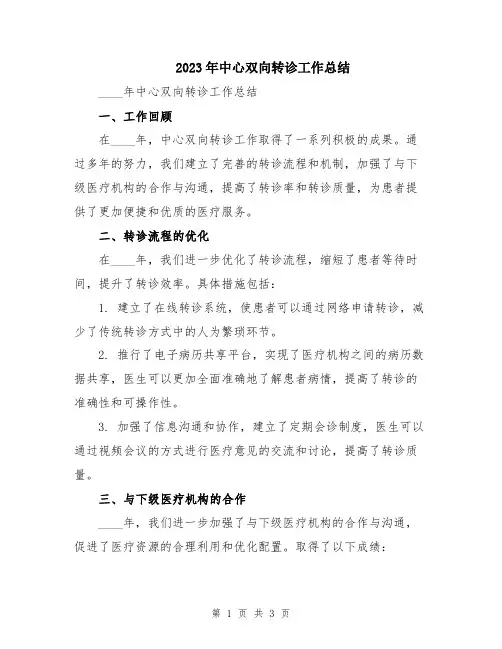 2023年中心双向转诊工作总结

____年中心双向转诊工作总结

一、工作回顾

在____年，中心双向转诊工作取得了一系列积极的成果。通过多年的努力，我们建立了完善的转诊流程和机制，加强了与下级医疗机构的合作与沟通，提高了转诊率和转诊质量，为患者提供了更加便捷和优质的医疗服务。

二、转诊流程的优化

在____年，我们进一步优化了转诊流程，缩短了患者等待时间，提升了转诊效率。具体措施包括：

1. 建立了在线转诊系统，使患者可以通过网络申请转诊，减少了传统转诊方式中的人为繁琐环节。

2. 推行了电子病历共享平台，实现了医疗机构之间的病历数据共享，医生可以更加全面准确地了解患者病情，提高了转诊的准确性和可操作性。

3. 加强了信息沟通和协作，建立了定期会诊制度，医生可以通过视频会议的方式进行医疗意见的交流和讨论，提高了转诊质量。

三、与下级医疗机构的合作

____年，我们进一步加强了与下级医疗机构的合作与沟通，促进了医疗资源的合理利用和优化配置。取得了以下成绩：

第 1 页 共 3 页